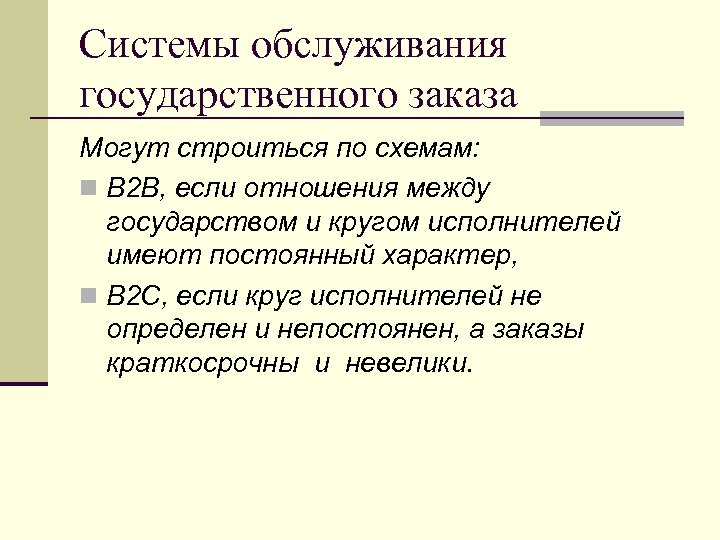 Системы обслуживания государственного заказа

Могут строиться по схемам:

B2B, если отношения между государством и кругом исполнителей имеют постоянный характер,

B2C, если круг исполнителей не определен и непостоянен, а заказы краткосрочны и невелики.